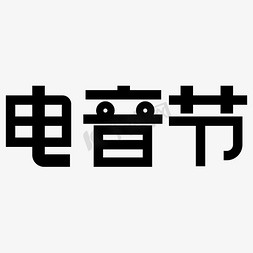 电音节